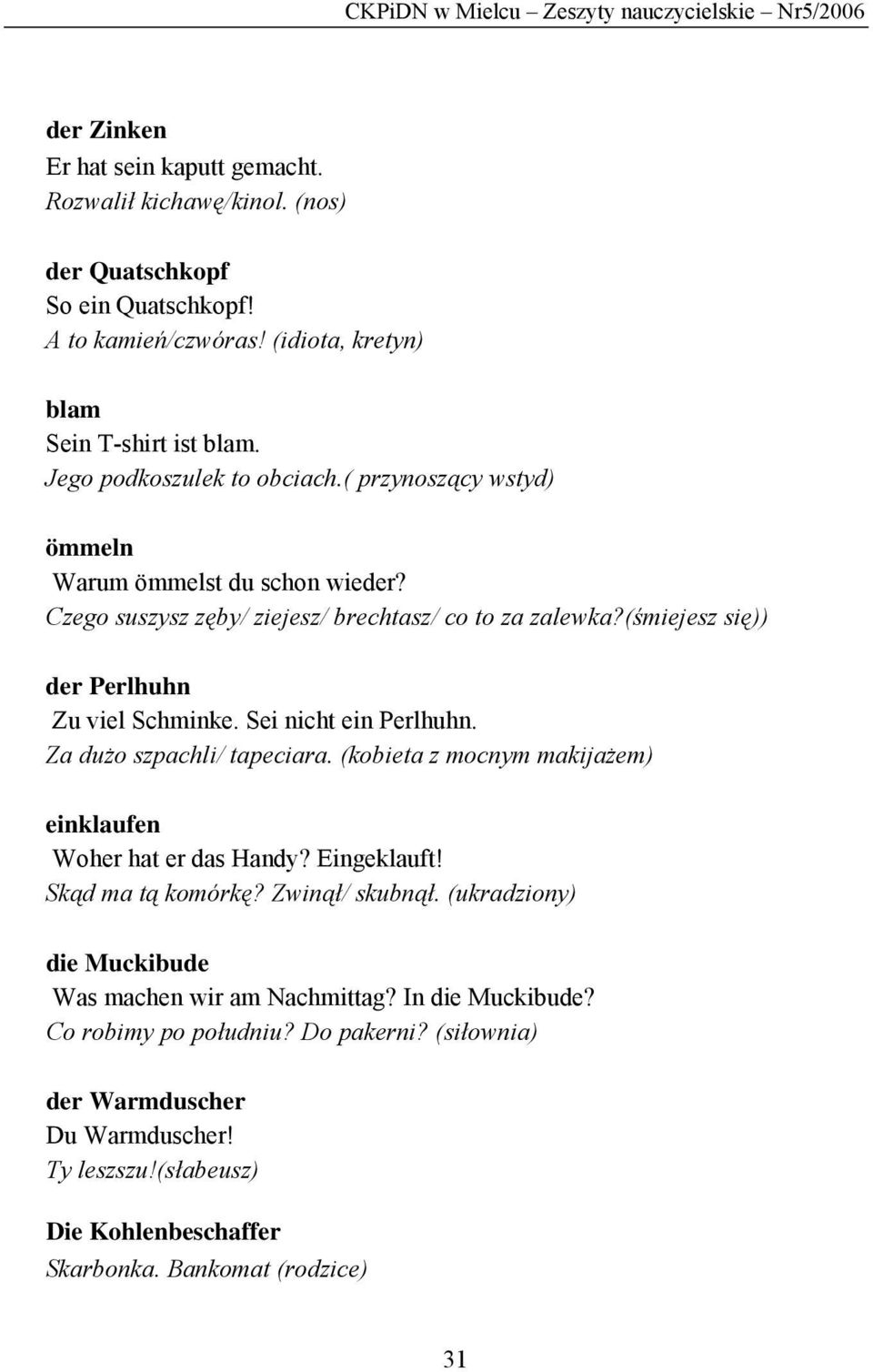 CKPiDN w Mielcu – Zeszyty nauczycielskie – Nr5/2006

der Zinken
Er hat sein kaputt gemacht.
Rozwalił kichawę/kinol. (nos)

der Quatschkopf
So ein Quatschkopf!
A to kamień/czwóras! (idiota, kretyn)

blam
Sein T-shirt ist blam.
Jego podkoszulek to obciach.( przynoszący wstyd)

ömmeln
Warum ömmelst du schon wieder?
Czego suszysz zęby/ ziejesz/ brechtasz/ co to za zalewka?(śmiejesz się))

der Perlhuhn
Zu viel Schminke. Sei nicht ein Perlhuhn.
Za dużo szpachli/ tapeciara. (kobieta z mocnym makijażem)

einklaufen
Woher hat er das Handy? Eingeklauft!
Skąd ma tą komórkę? Zwinął/ skubnął. (ukradziony)

die Muckibude
Was machen wir am Nachmittag? In die Muckibude?
Co robimy po południu? Do pakerni? (siłownia)

der Warmduscher
Du Warmduscher!
Ty leszszu!(słabeusz)

Die Kohlenbeschaffer
Skarbonka. Bankomat (rodzice)

31